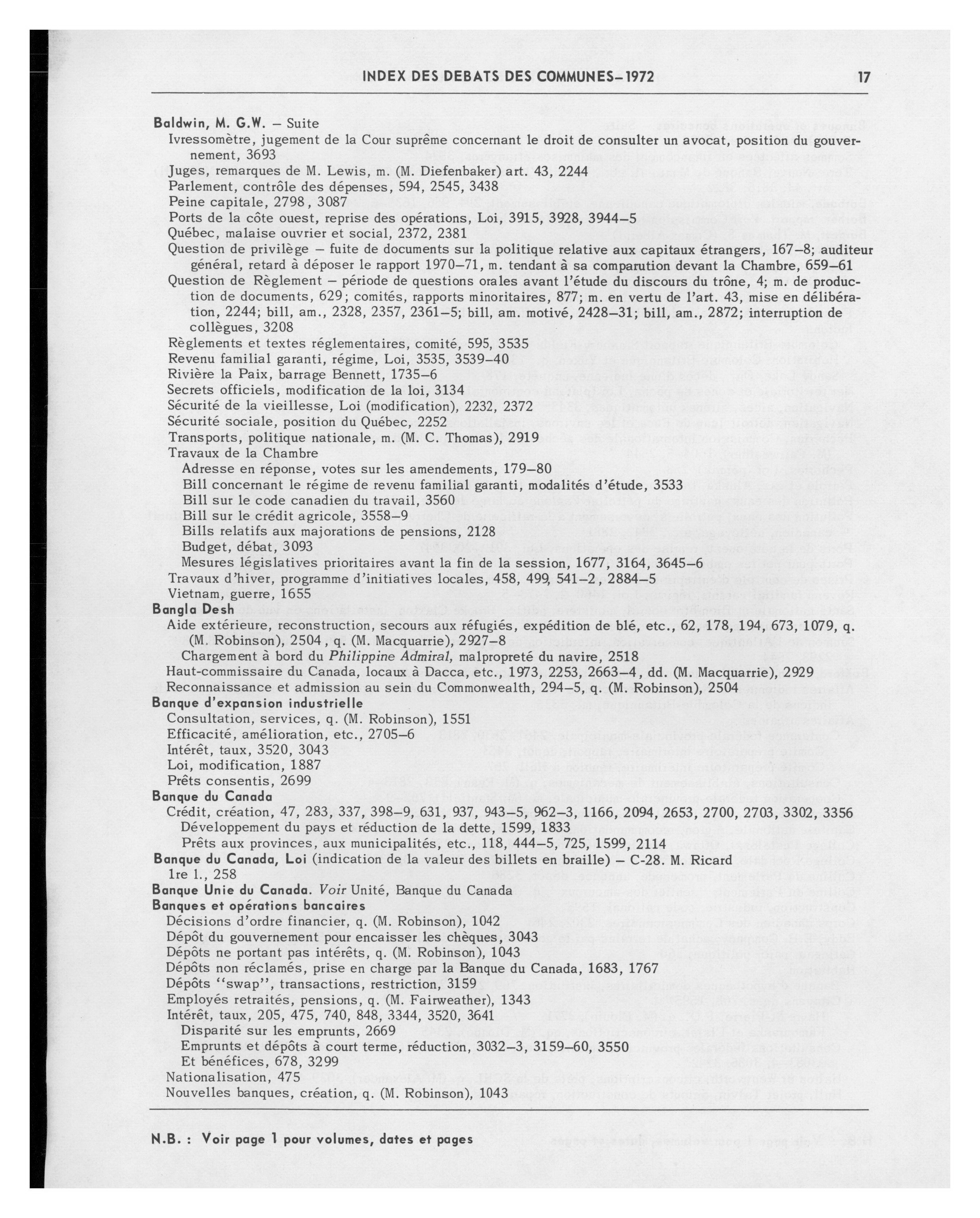 INDEX DES DEBATS DES COMMUNES–1972 17

Baldwin, M. G.W. – Suite
Ivressomètre, jugement de la Cour suprême concernant le droit de consulter un avocat, position du gouvernement, 3693
Juges, remarques de M. Lewis, m. (M. Diefenbaker) art. 43, 2244
Parlement, contrôle des dépenses, 594, 2545, 3438
Peine capitale, 2798, 3087
Ports de la côte ouest, reprise des opérations, Loi, 3915, 3928, 3944–5
Québec, malaise ouvrier et social, 2372, 2381
Question de privilège – fuite de documents sur la politique relative aux capitaux étrangers, 167–8; auditeur général, retard à déposer le rapport 1970–71, m. tendant à sa comparution devant la Chambre, 659–61
Question de Règlement – période de questions orales avant l'étude du discours du trône, 4; m. de production de documents, 629; comités, rapports minoritaires, 877; m. en vertu de l'art. 43, mise en délibération, 2244; bill, am., 2328, 2357, 2361–5; bill, am. motivé, 2428–31; bill, am., 2872; interruption de collègues, 3208
Règlements et textes réglementaires, comité, 595, 3535
Revenu familial garanti, régime, Loi, 3535, 3539–40
Rivière la Paix, barrage Bennett, 1735–6
Secrets officiels, modification de la loi, 3134
Sécurité de la vieillesse, Loi (modification), 2232, 2372
Sécurité sociale, position du Québec, 2252
Transports, politique nationale, m. (M. C. Thomas), 2919
Travaux de la Chambre
Adresse en réponse, votes sur les amendements, 179–80
Bill concernant le régime de revenu familial garanti, modalités d'étude, 3533
Bill sur le code canadien du travail, 3560
Bill sur le crédit agricole, 3558–9
Bills relatifs aux majorations de pensions, 2128
Budget, débat, 3093
Mesures législatives prioritaires avant la fin de la session, 1677, 3164, 3645–6
Travaux d'hiver, programme d'initiatives locales, 458, 499, 541–2, 2884–5
Vietnam, guerre, 1655
Bangla Desh
Aide extérieure, reconstruction, secours aux réfugiés, expédition de blé, etc., 62, 178, 194, 673, 1079, q. (M. Robinson), 2504, q. (M. Macquarrie), 2927–8
Chargement à bord du Philippine Admiral, malpropreté du navire, 2518
Haut-commissaire du Canada, locaux à Dacca, etc., 1973, 2253, 2663–4, dd. (M. Macquarrie), 2929
Reconnaissance et admission au sein du Commonwealth, 294–5, q. (M. Robinson), 2504
Banque d'expansion industrielle
Consultation, services, q. (M. Robinson), 1551
Efficacité, amélioration, etc., 2705–6
Intérêt, taux, 3520, 3043
Loi, modification, 1887
Prêts consentis, 2699
Banque du Canada
Crédit, création, 47, 283, 337, 398–9, 631, 937, 943–5, 962–3, 1166, 2094, 2653, 2700, 2703, 3302, 3356
Développement du pays et réduction de la dette, 1599, 1833
Prêts aux provinces, aux municipalités, etc., 118, 444–5, 725, 1599, 2114
Banque du Canada, Loi (indication de la valeur des billets en braille) – C-28. M. Ricard
1re l., 258
Banque Unie du Canada. Voir Unité, Banque du Canada
Banques et opérations bancaires
Décisions d'ordre financier, q. (M. Robinson), 1042
Dépôt du gouvernement pour encaisser les chèques, 3043
Dépôts ne portant pas intérêts, q. (M. Robinson), 1043
Dépôts non réclamés, prise en charge par la Banque du Canada, 1683, 1767
Dépôts "swap", transactions, restriction, 3159
Employés retraités, pensions, q. (M. Fairweather), 1343
Intérêt, taux, 205, 475, 740, 848, 3344, 3520, 3641
Disparité sur les emprunts, 2669
Emprunts et dépôts à court terme, réduction, 3032–3, 3159–60, 3550
Et bénéfices, 678, 3299
Nationalisation, 475
Nouvelles banques, création, q. (M. Robinson), 1043

N.B. : Voir page 1 pour volumes, dates et pages